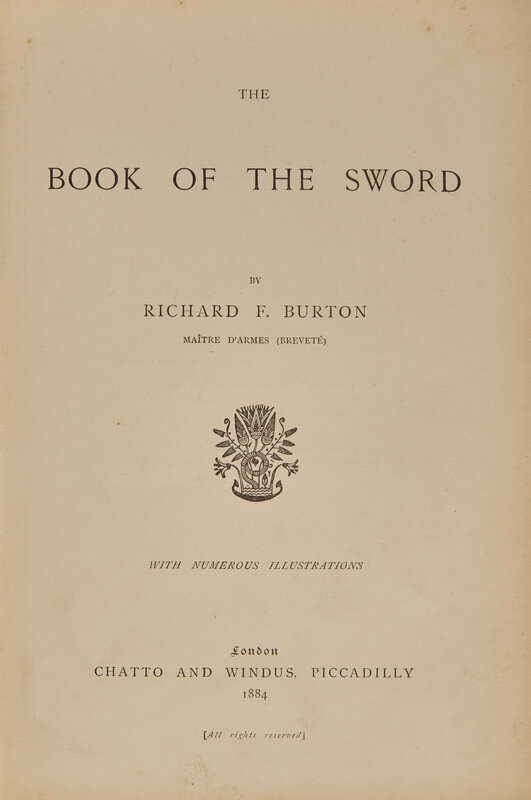 THE

BOOK OF THE SWORD

BY

RICHARD F. BURTON

MAÎTRE D'ARMES (BREVETÉ)

WITH NUMEROUS ILLUSTRATIONS

London

CHATTO AND WINDUS, PICCADILLY

1884

[All rights reserved]